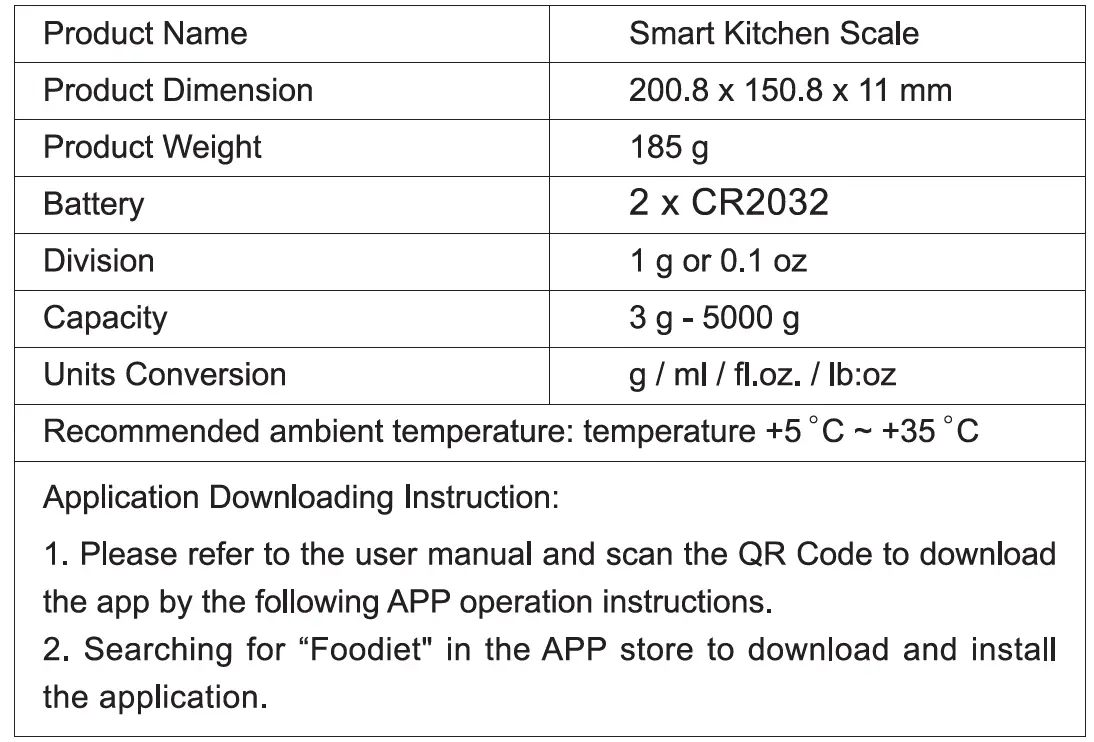 | Product Name | Smart Kitchen Scale |
|---|---|
| Product Dimension | 200.8 x 150.8 x 11 mm |
| Product Weight | 185 g |
| Battery | 2 x CR2032 |
| Division | 1 g or 0.1 oz |
| Capacity | 3 g - 5000 g |
| Units Conversion | g / ml / fl.oz. / lb:oz |

Recommended ambient temperature: temperature +5 °C ~ +35 °C

Application Downloading Instruction:

1. Please refer to the user manual and scan the QR Code to download the app by the following APP operation instructions.
2. Searching for “Foodiet" in the APP store to download and install the application.